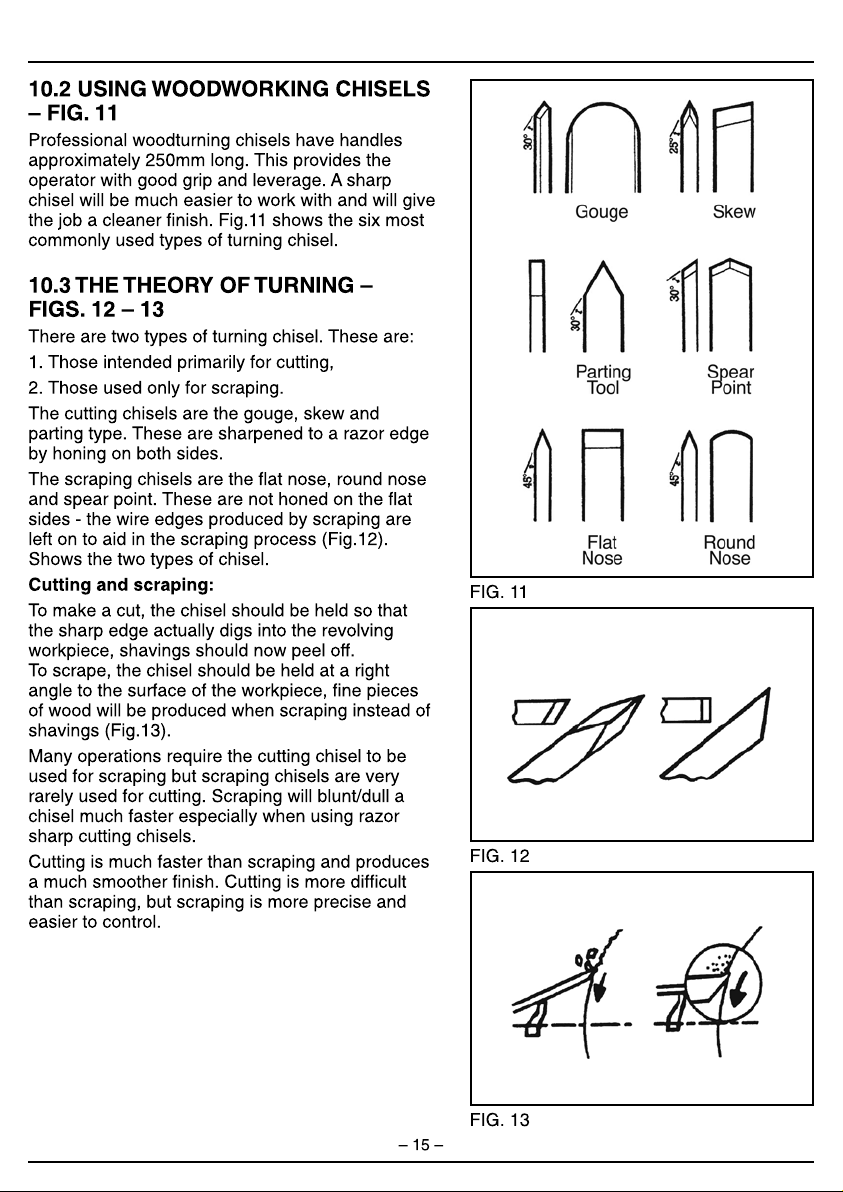 10.2 USING WOODWORKING CHISELS – FIG. 11

Professional woodturning chisels have handles approximately 250mm long. This provides the operator with good grip and leverage. A sharp chisel will be much easier to work with and will give the job a cleaner finish. Fig.11 shows the six most commonly used types of turning chisel.

10.3 THE THEORY OF TURNING – FIGS. 12 – 13

There are two types of turning chisel. These are:

1. Those intended primarily for cutting,

2. Those used only for scraping.

The cutting chisels are the gouge, skew and parting type. These are sharpened to a razor edge by honing on both sides.

The scraping chisels are the flat nose, round nose and spear point. These are not honed on the flat sides - the wire edges produced by scraping are left on to aid in the scraping process (Fig.12). Shows the two types of chisel.

Cutting and scraping:

To make a cut, the chisel should be held so that the sharp edge actually digs into the revolving workpiece, shavings should now peel off.
To scrape, the chisel should be held at a right angle to the surface of the workpiece, fine pieces of wood will be produced when scraping instead of shavings (Fig.13).

Many operations require the cutting chisel to be used for scraping but scraping chisels are very rarely used for cutting. Scraping will blunt/dull a chisel much faster especially when using razor sharp cutting chisels.

Cutting is much faster than scraping and produces a much smoother finish. Cutting is more difficult than scraping, but scraping is more precise and easier to control.

30°
Gouge
25°
Skew
30°
Parting Tool
30°
Spear Point
45°
Flat Nose
45°
Round Nose

FIG. 11

FIG. 12

FIG. 13

– 15 –